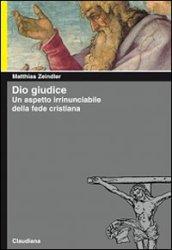 Matthias Zeindler

Dio giudice
Un aspetto irrinunciabile della fede cristiana

Claudiana